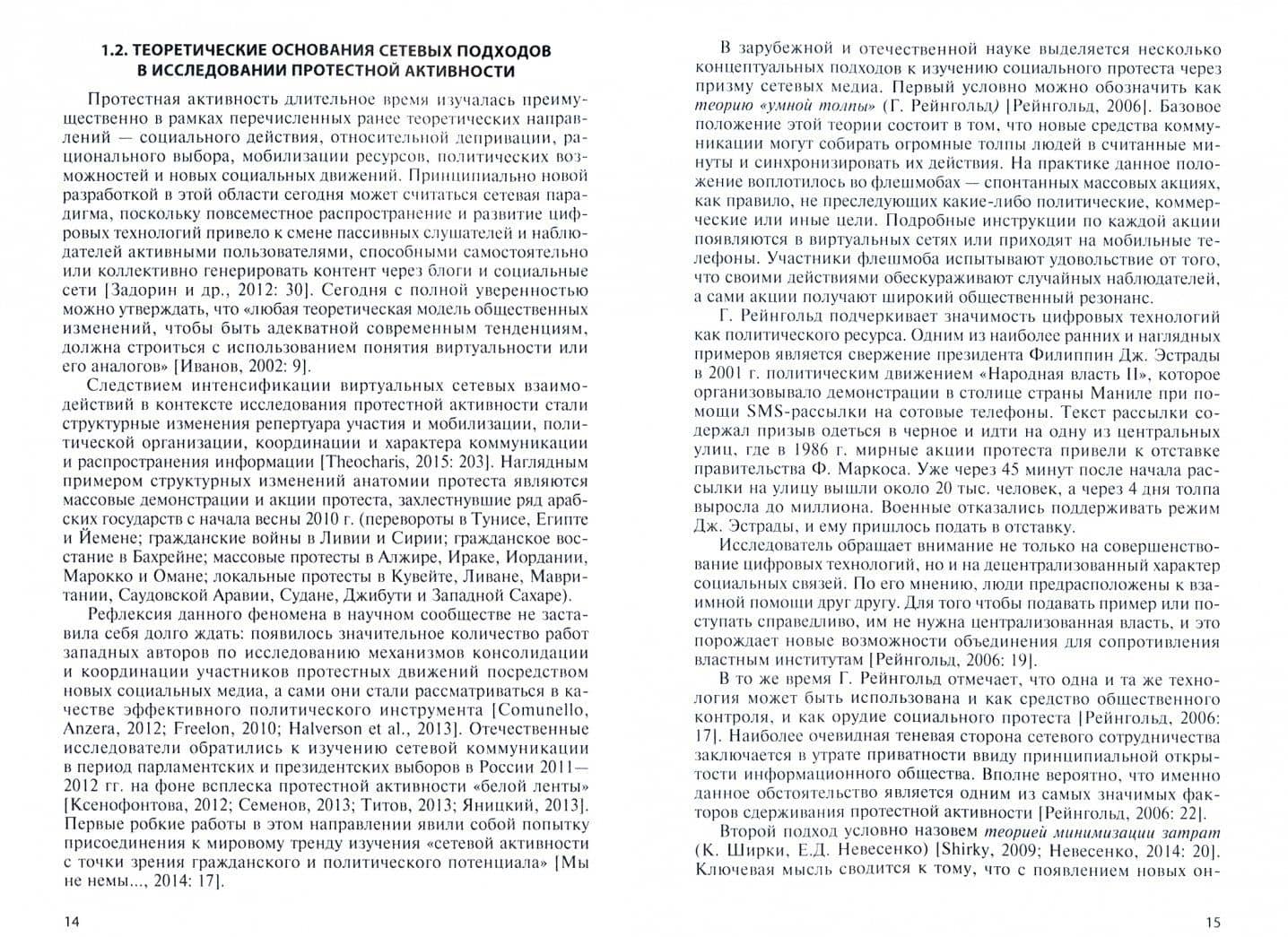 1.2. ТЕОРЕТИЧЕСКИЕ ОСНОВАНИЯ СЕТЕВЫХ ПОДХОДОВ В ИССЛЕДОВАНИИ ПРОТЕСТНОЙ АКТИВНОСТИ

Протестная активность длительное время изучалась преимущественно в рамках перечисленных ранее теоретических направлений — социального действия, относительной депривации, рационального выбора, мобилизации ресурсов, политических возможностей и новых социальных движений. Принципиально новой разработкой в этой области сегодня может считаться сетевая парадигма, поскольку повсеместное распространение и развитие цифровых технологий привело к смене пассивных слушателей и наблюдателей активными пользователями, способными самостоятельно или коллективно генерировать контент через блоги и социальные сети [Задорин и др., 2012: 30]. Сегодня с полной уверенностью можно утверждать, что «любая теоретическая модель общественных изменений, чтобы быть адекватной современным тенденциям, должна строиться с использованием понятия виртуальности или его аналогов» [Иванов, 2002: 9].

Следствием интенсификации виртуальных сетевых взаимодействий в контексте исследования протестной активности стали структурные изменения репертуара участия и мобилизации, политической организации, координации и характера коммуникации и распространения информации [Theocharis, 2015: 203]. Наглядным примером структурных изменений анатомии протеста являются массовые демонстрации и акции протеста, захлестнувшие ряд арабских государств с начала весны 2010 г. (перевороты в Тунисе, Египте и Йемене; гражданские войны в Ливии и Сирии; гражданское восстание в Бахрейне; массовые протесты в Алжире, Ираке, Иордании, Марокко и Омане; локальные протесты в Кувейте, Ливане, Мавритании, Саудовской Аравии, Судане, Джибути и Западной Сахаре).

Рефлексия данного феномена в научном сообществе не заставила себя долго ждать: появилось значительное количество работ западных авторов по исследованию механизмов консолидации и координации участников протестных движений посредством новых социальных медиа, а сами они стали рассматриваться в качестве эффективного политического инструмента [Comunello, Anzera, 2012; Freelon, 2010; Halverson et al., 2013]. Отечественные исследователи обратились к изучению сетевой коммуникации в период парламентских и президентских выборов в России 2011—2012 гг. на фоне всплеска протестной активности «белой ленты» [Ксенофонтова, 2012; Семенов, 2013; Титов, 2013; Яницкий, 2013]. Первые робкие работы в этом направлении явили собой попытку присоединения к мировому тренду изучения «сетевой активности с точки зрения гражданского и политического потенциала» [Мы не немы..., 2014: 17].

14

В зарубежной и отечественной науке выделяется несколько концептуальных подходов к изучению социального протеста через призму сетевых медиа. Первый условно можно обозначить как теорию «умной толпы» (Г. Рейнгольд) [Рейнгольд, 2006]. Базовое положение этой теории состоит в том, что новые средства коммуникации могут собирать огромные толпы людей в считанные минуты и синхронизировать их действия. На практике данное положение воплотилось во флешмобах — спонтанных массовых акциях, как правило, не преследующих какие-либо политические, коммерческие или иные цели. Подробные инструкции по каждой акции появляются в виртуальных сетях или приходят на мобильные телефоны. Участники флешмоба испытывают удовольствие от того, что своими действиями обескураживают случайных наблюдателей, а сами акции получают широкий общественный резонанс.

Г. Рейнгольд подчеркивает значимость цифровых технологий как политического ресурса. Одним из наиболее ранних и наглядных примеров является свержение президента Филиппин Дж. Эстрады в 2001 г. политическим движением «Народная власть II», которое организовывало демонстрации в столице страны Маниле при помощи SMS-рассылки на сотовые телефоны. Текст рассылки содержал призыв одеться в черное и идти на одну из центральных улиц, где в 1986 г. мирные акции протеста привели к отставке правительства Ф. Маркоса. Уже через 45 минут после начала рассылки на улицу вышли около 20 тыс. человек, а через 4 дня толпа выросла до миллиона. Военные отказались поддерживать режим Дж. Эстрады, и ему пришлось подать в отставку.

Исследователь обращает внимание не только на совершенствование цифровых технологий, но и на децентрализованный характер социальных связей. По его мнению, люди предрасположены к взаимной помощи друг другу. Для того чтобы подавать пример или поступать справедливо, им не нужна централизованная власть, и это порождает новые возможности объединения для сопротивления властным институтам [Рейнгольд, 2006: 19].

В то же время Г. Рейнгольд отмечает, что одна и та же технология может быть использована и как средство общественного контроля, и как орудие социального протеста [Рейнгольд, 2006: 17]. Наиболее очевидная теневая сторона сетевого сотрудничества заключается в утрате приватности ввиду принципиальной открытости информационного общества. Вполне вероятно, что именно данное обстоятельство является одним из самых значимых факторов сдерживания протестной активности [Рейнгольд, 2006: 22].

Второй подход условно назовем теорией минимизации затрат (К. Ширки, Е.Д. Невесенко) [Shirky, 2009; Невесенко, 2014: 20]. Ключевая мысль сводится к тому, что с появлением новых он-

15